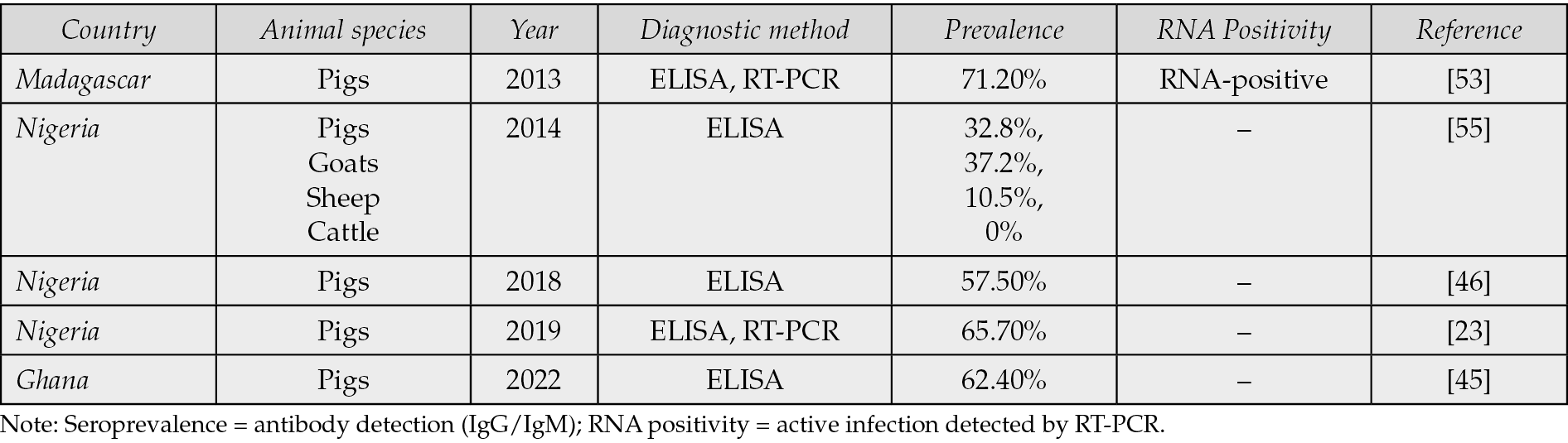 | Country | Animal species | Year | Diagnostic method | Prevalence | RNA Positivity | Reference |
|---|---|---|---|---|---|---|
| Madagascar | Pigs | 2013 | ELISA, RT-PCR | 71.20% | RNA-positive | [53] |
| Nigeria | Pigs Goats Sheep Cattle | 2014 | ELISA | 32.8%, 37.2%, 10.5%, 0% | – | [55] |
| Nigeria | Pigs | 2018 | ELISA | 57.50% | – | [46] |
| Nigeria | Pigs | 2019 | ELISA, RT-PCR | 65.70% | – | [23] |
| Ghana | Pigs | 2022 | ELISA | 62.40% | – | [45] |

Note: Seroprevalence = antibody detection (IgG/IgM); RNA positivity = active infection detected by RT-PCR.